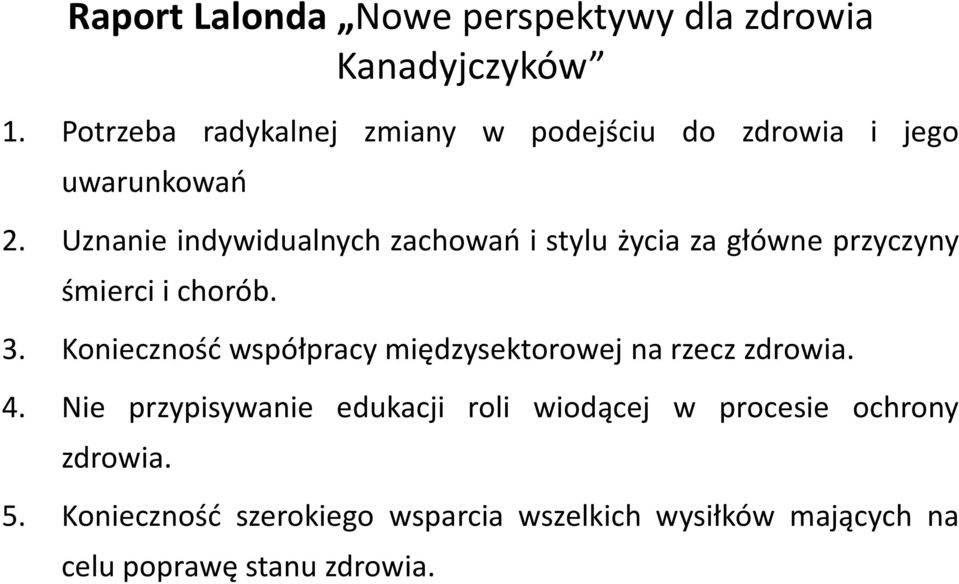 Raport Lalonda „Nowe perspektywy dla zdrowia Kanadyjczyków”

1. Potrzeba radykalnej zmiany w podejściu do zdrowia i jego uwarunkowań

2. Uznanie indywidualnych zachowań i stylu życia za główne przyczyny śmierci i chorób.

3. Konieczność współpracy międzysektorowej na rzecz zdrowia.

4. Nie przypisywanie edukacji roli wiodącej w procesie ochrony zdrowia.

5. Konieczność szerokiego wsparcia wszelkich wysiłków mających na celu poprawę stanu zdrowia.